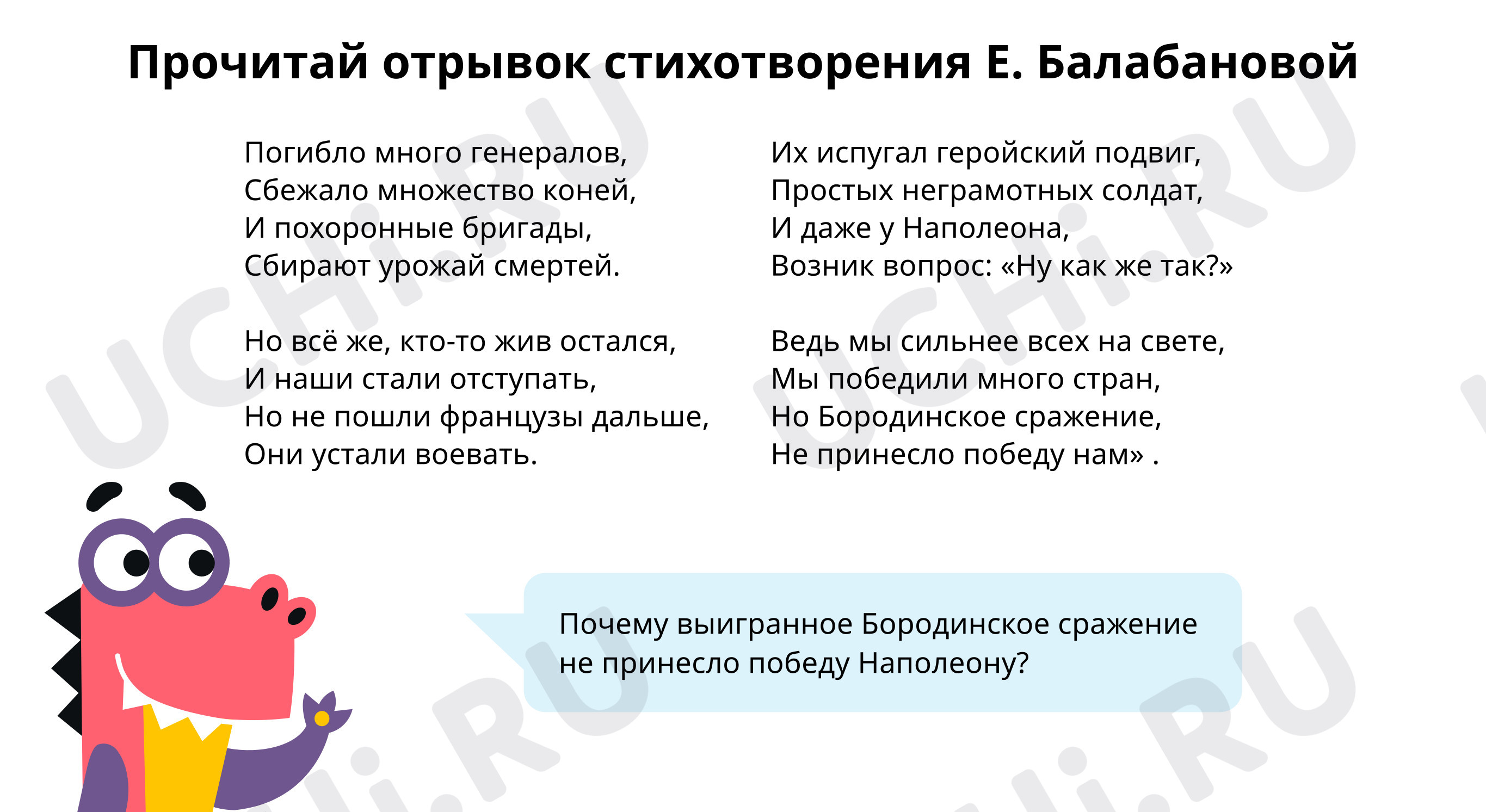 Прочитай отрывок стихотворения Е. Балабановой

Погибло много генералов,
Сбежало множество коней,
И похоронные бригады,
Сбирают урожай смертей.

Но всё же, кто-то жив остался,
И наши стали отступать,
Но не пошли французы дальше,
Они устали воевать.

Их испугал геройский подвиг,
Простых неграмотных солдат,
И даже у Наполеона,
Возник вопрос: «Ну как же так?»

Ведь мы сильнее всех на свете,
Мы победили много стран,
Но Бородинское сражение,
Не принесло победу нам» .

Почему выигранное Бородинское сражение не принесло победу Наполеону?

UCHi.RU